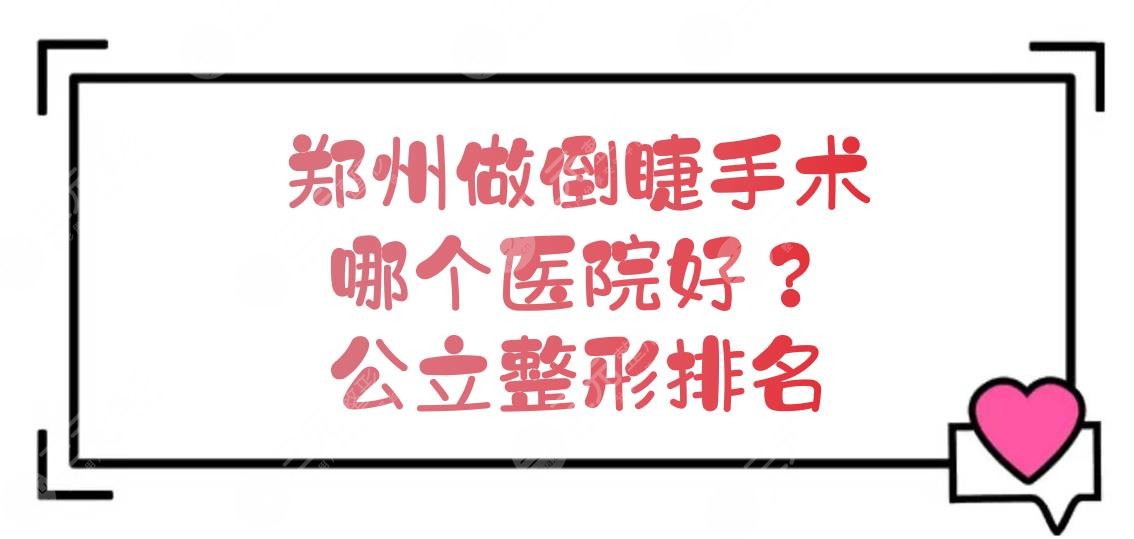 郑州做倒睫手术
哪个医院好？
公立整形排名